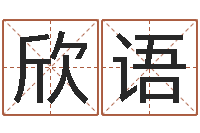 欣语